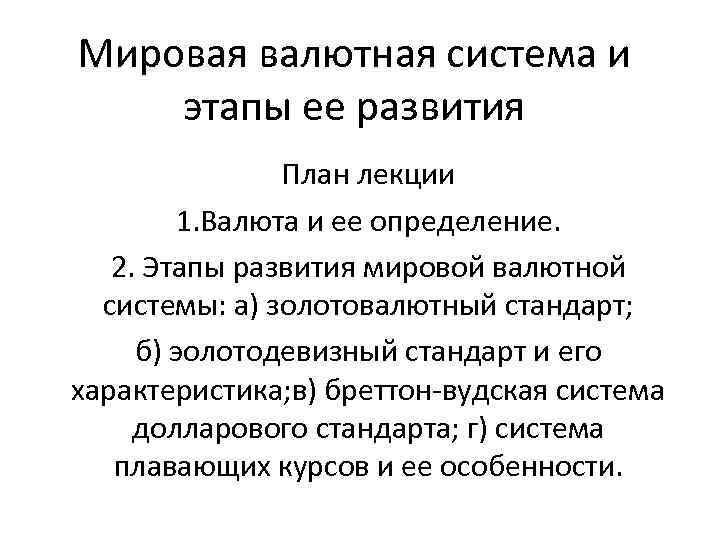 Мировая валютная система и этапы ее развития

План лекции

1.Валюта и ее определение.

2. Этапы развития мировой валютной системы: а) золотовалютный стандарт;

б) эолотодевизный стандарт и его характеристика;в) бреттон-вудская система долларового стандарта; г) система плавающих курсов и ее особенности.